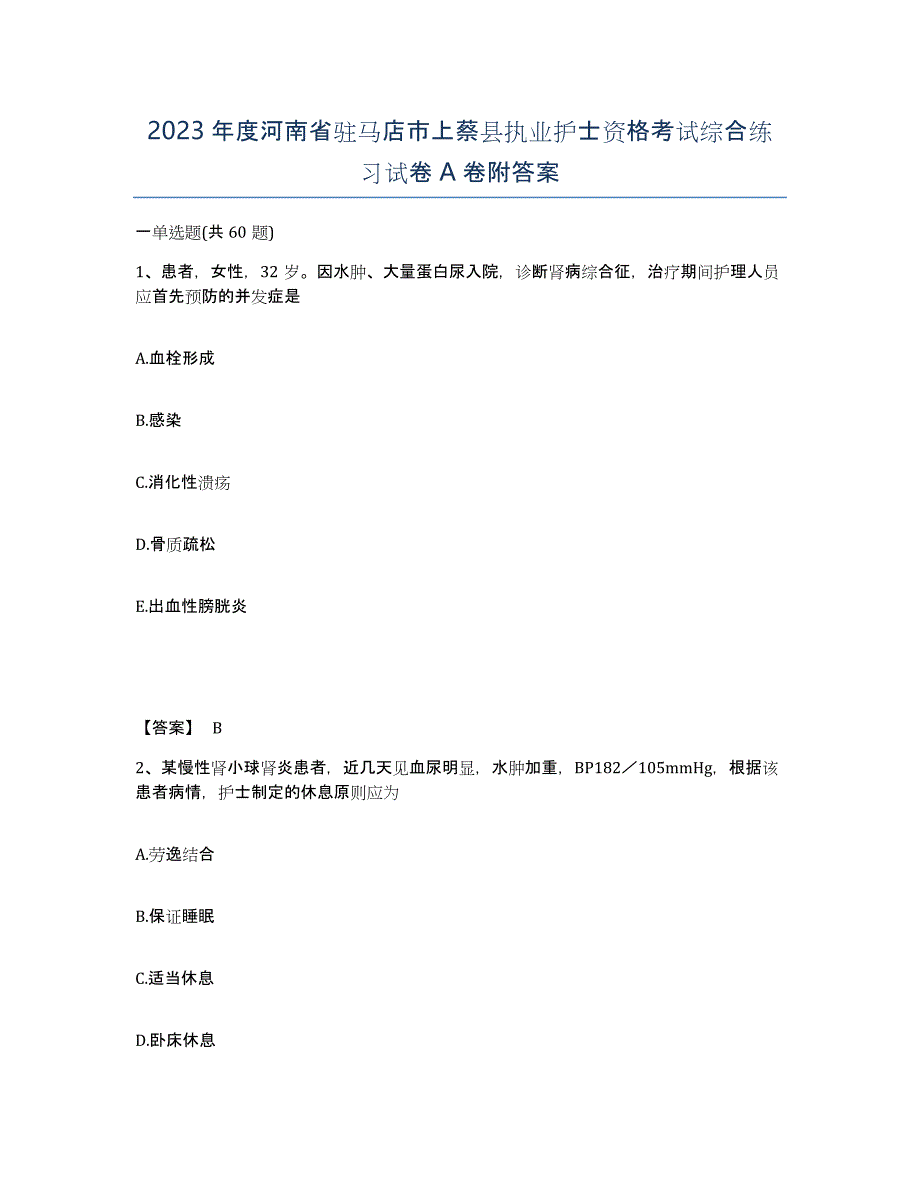 2023年度河南省驻马店市上蔡县执业护士资格考试综合练习试卷A卷附答案

一单选题(共60题)

1、患者，女性，32岁。因水肿、大量蛋白尿入院，诊断肾病综合征，治疗期间护理人员应首先预防的并发症是

A.血栓形成

B.感染

C.消化性溃疡

D.骨质疏松

E.出血性膀胱炎

【答案】 B

2、某慢性肾小球肾炎患者，近几天见血尿明显，水肿加重，BP182／105mmHg，根据该患者病情，护士制定的休息原则应为

A.劳逸结合

B.保证睡眠

C.适当休息

D.卧床休息